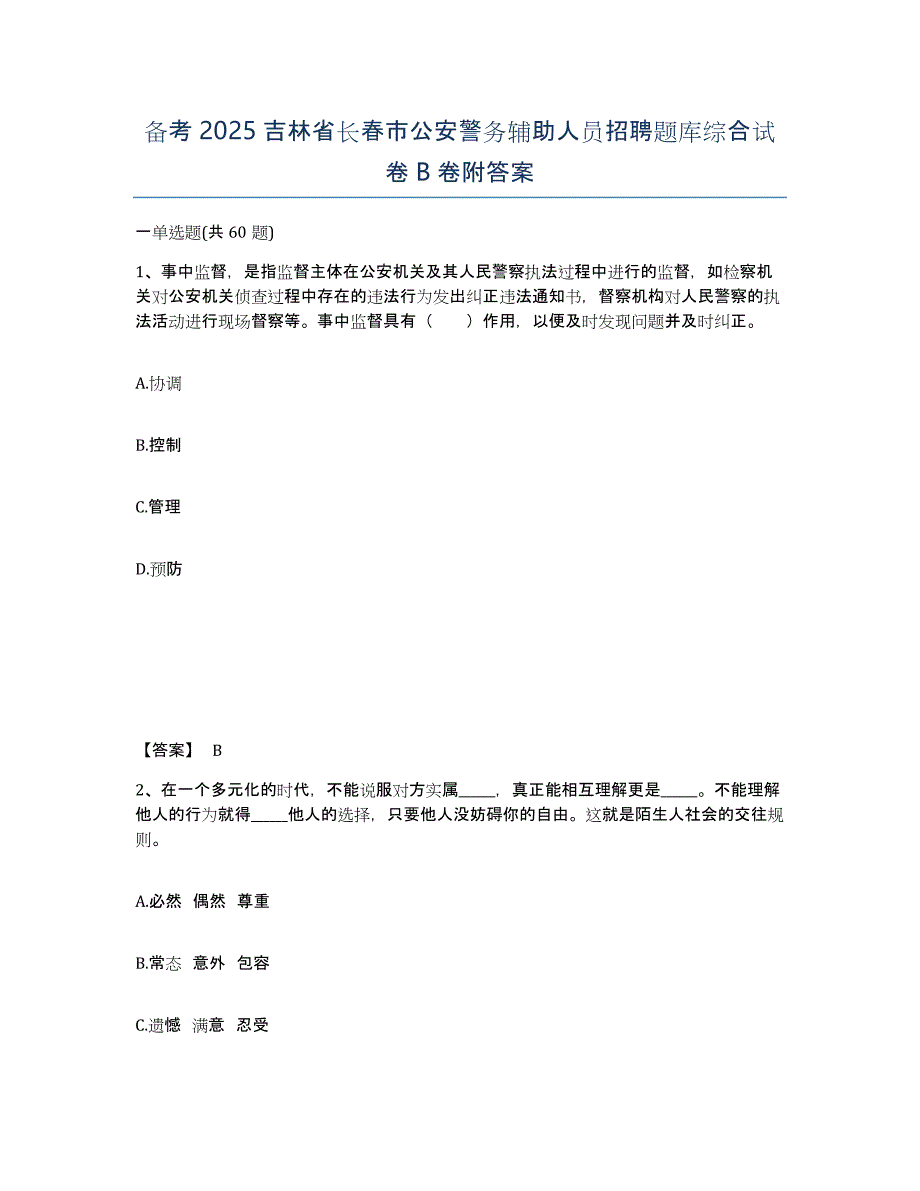 备考 2025 吉林省长春市公安警务辅助人员招聘题库综合试卷 B 卷附答案

一单选题(共 60 题)

1、事中监督，是指监督主体在公安机关及其人民警察执法过程中进行的监督，如检察机关对公安机关侦查过程中存在的违法行为发出纠正违法通知书，督察机构对人民警察的执法活动进行现场督察等。事中监督具有（　　）作用，以便及时发现问题并及时纠正。

A.协调

B.控制

C.管理

D.预防

【答案】 B

2、在一个多元化的时代，不能说服对方实属_____，真正能相互理解更是_____。不能理解他人的行为就得_____他人的选择，只要他人没妨碍你的自由。这就是陌生人社会的交往规则。

A.必然 偶然 尊重

B.常态 意外 包容

C.遗憾 满意 忍受